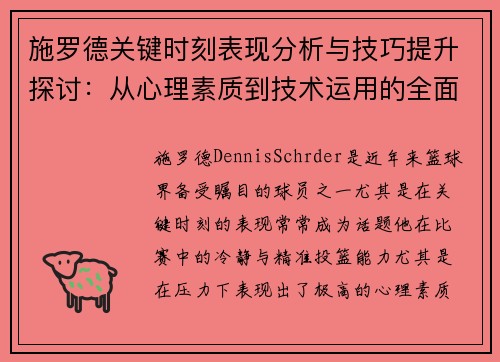 施罗德关键时刻表现分析与技巧提升探讨：从心理素质到技术运用的全面

施罗德DennisSchrder是近年来篮球界备受瞩目的球员之一尤其是在关键时刻的表现常常成为话题他在比赛中的冷静与精准投篮能力尤其是在压力下表现出了极高的心理素质